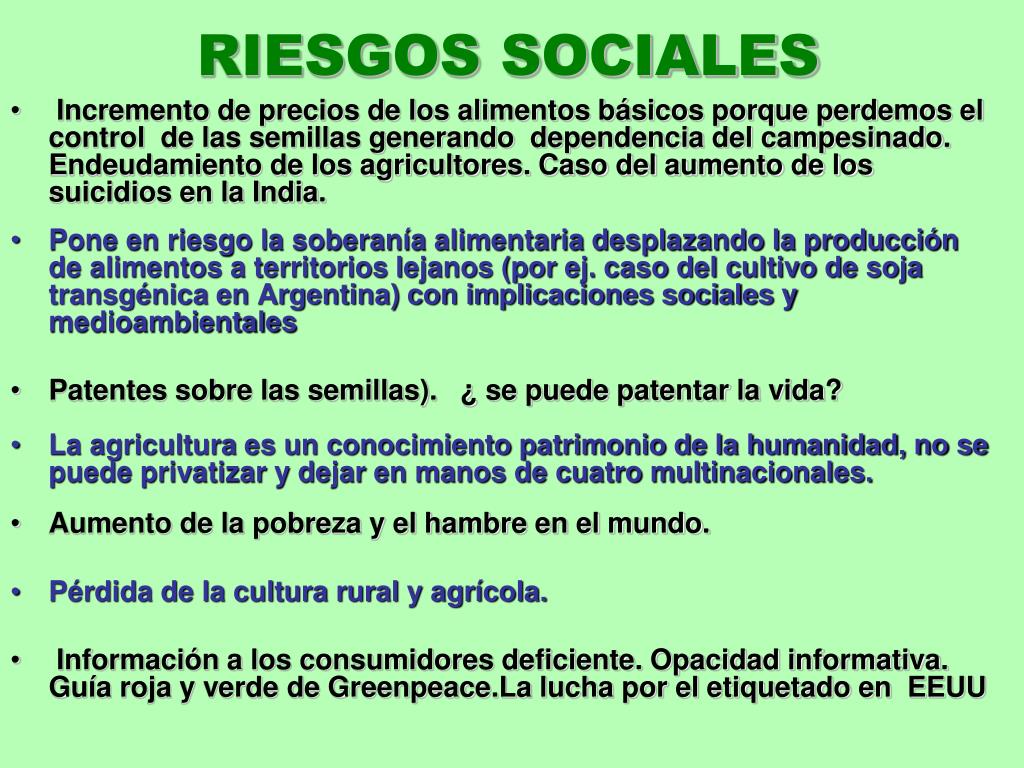 RIESGOS SOCIALES

• Incremento de precios de los alimentos básicos porque perdemos el control de las semillas generando dependencia del campesinado. Endeudamiento de los agricultores. Caso del aumento de los suicidios en la India.

• Pone en riesgo la soberanía alimentaria desplazando la producción de alimentos a territorios lejanos (por ej. caso del cultivo de soja transgénica en Argentina) con implicaciones sociales y medioambientales

• Patentes sobre las semillas). ¿ se puede patentar la vida?

• La agricultura es un conocimiento patrimonio de la humanidad, no se puede privatizar y dejar en manos de cuatro multinacionales.

• Aumento de la pobreza y el hambre en el mundo.

• Pérdida de la cultura rural y agrícola.

• Información a los consumidores deficiente. Opacidad informativa. Guía roja y verde de Greenpeace.La lucha por el etiquetado en EEUU